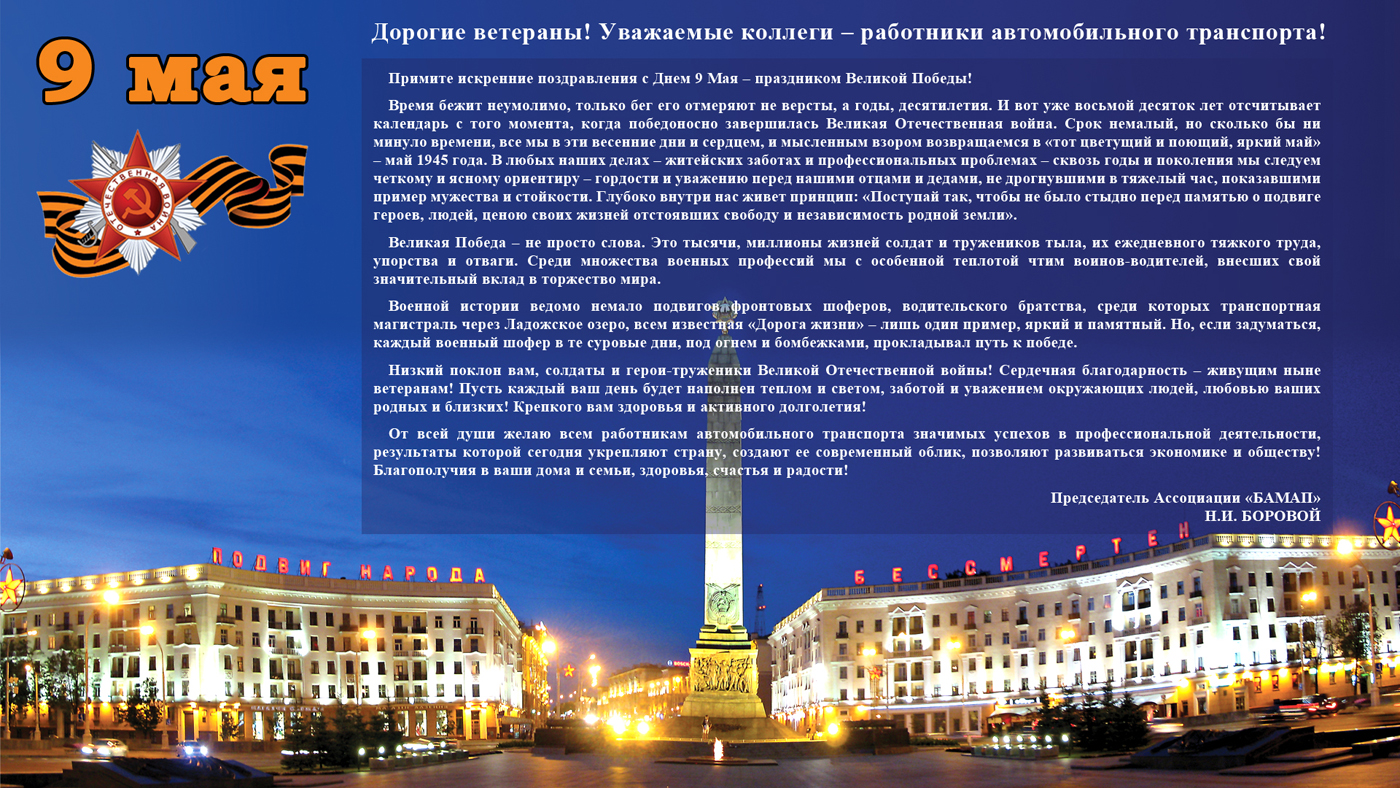 9 мая

ОТЕЧЕСТВЕННАЯ ВОЙНА

Дорогие ветераны! Уважаемые коллеги – работники автомобильного транспорта!

Примите искренние поздравления с Днем 9 Мая – праздником Великой Победы!

Время бежит неумолимо, только бег его отмеряют не версты, а годы, десятилетия. И вот уже восьмой десяток лет отсчитывает календарь с того момента, когда победоносно завершилась Великая Отечественная война. Срок немалый, но сколько бы ни минуло времени, все мы в эти весенние дни и сердцем, и мысленным взором возвращаемся в «тот цветущий и поющий, яркий май» – май 1945 года. В любых наших делах – житейских заботах и профессиональных проблемах – сквозь годы и поколения мы следуем четкому и ясному ориентиру – гордости и уважению перед нашими отцами и дедами, не дрогнувшими в тяжелый час, показавшими пример мужества и стойкости. Глубоко внутри нас живет принцип: «Поступай так, чтобы не было стыдно перед памятью о подвиге героев, людей, ценою своих жизней отстоявших свободу и независимость родной земли».

Великая Победа – не просто слова. Это тысячи, миллионы жизней солдат и тружеников тыла, их ежедневного тяжкого труда, упорства и отваги. Среди множества военных профессий мы с особенной теплотой чтим воинов-водителей, внесших свой значительный вклад в торжество мира.

Военной истории ведомо немало подвигов фронтовых шоферов, водительского братства, среди которых транспортная магистраль через Ладожское озеро, всем известная «Дорога жизни» – лишь один пример, яркий и памятный. Но, если задуматься, каждый военный шофер в те суровые дни, под огнем и бомбежками, прокладывал путь к победе.

Низкий поклон вам, солдаты и герои-труженики Великой Отечественной войны! Сердечная благодарность – живущим ныне ветеранам! Пусть каждый ваш день будет наполнен теплом и светом, заботой и уважением окружающих людей, любовью ваших родных и близких! Крепкого вам здоровья и активного долголетия!

От всей души желаю всем работникам автомобильного транспорта значимых успехов в профессиональной деятельности, результаты которой сегодня укрепляют страну, создают ее современный облик, позволяют развиваться экономике и обществу! Благополучия в ваши дома и семьи, здоровья, счастья и радости!

Председатель Ассоциации «БАМАП»
Н.И. БОРОВОЙ

ПОДВИГ НАРОДА

БЕССМЕРТЕН